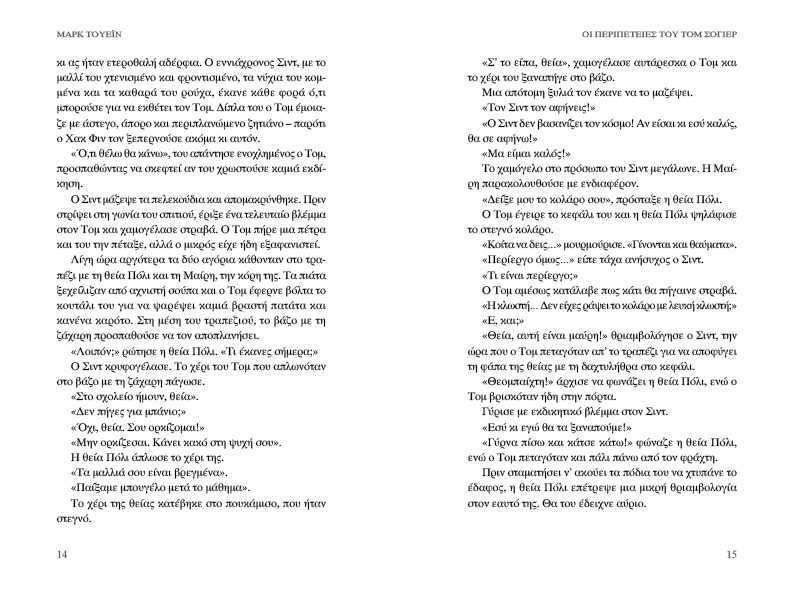 ΜΑΡΚ ΤΟΥΕΪΝ

κι ας ήταν ετεροθαλή αδέρφια. Ο εννιάχρονος Σιντ, με το μαλλί του χτενισμένο και φροντισμένο, τα νύχια του κομμένα και τα καθαρά του ρούχα, έκανε κάθε φορά ό,τι μπορούσε για να εκθέτει τον Τομ. Δίπλα του ο Τομ έμοιαζε με άστεγο, άπορο και περιπλανώμενο ζητιάνο – παρότι ο Χακ Φιν τον ξεπερνούσε ακόμα κι αυτόν.

«Ό,τι θέλω θα κάνω», του απάντησε ενοχλημένος ο Τομ, προσπαθώντας να σκεφτεί αν του χρωστούσε καμιά εκδίκηση.

Ο Σιντ μάζεψε τα πελεκούδια και απομακρύνθηκε. Πριν στρίψει στη γωνία του σπιτιού, έριξε ένα τελευταίο βλέμμα στον Τομ και χαμογέλασε στραβά. Ο Τομ πήρε μια πέτρα και του την πέταξε, αλλά ο μικρός είχε ήδη εξαφανιστεί.

Λίγη ώρα αργότερα τα δύο αγόρια κάθονταν στο τραπέζι με τη θεία Πόλι και τη Μαίρη, την κόρη της. Τα πιάτα ξεχείλιζαν από αχνιστή σούπα και ο Τομ έφερνε βόλτα το κουτάλι του για να ψαρέψει καμιά βραστή πατάτα και κανένα καρότο. Στη μέση του τραπεζιού, το βάζο με τη ζάχαρη προσπαθούσε να τον αποπλανήσει.

«Λοιπόν;» ρώτησε η θεία Πόλι. «Τι έκανες σήμερα;»

Ο Σιντ κρυφογέλασε. Το χέρι του Τομ που απλωνόταν στο βάζο με τη ζάχαρη πάγωσε.

«Στο σχολείο ήμουν, θεία».

«Δεν πήγες για μπάνιο;»

«Όχι, θεία. Σου ορκίζομαι!»

«Μην ορκίζεσαι. Κάνει κακό στη ψυχή σου».

Η θεία Πόλι άπλωσε το χέρι της.

«Τα μαλλιά σου είναι βρεγμένα».

«Παίξαμε μπουγέλο μετά το μάθημα».

Το χέρι της θείας κατέβηκε στο πουκάμισο, που ήταν στεγνό.

14

ΟΙ ΠΕΡΙΠΕΤΕΙΕΣ ΤΟΥ ΤΟΜ ΣΟΓΙΕΡ

«Σ' το είπα, θεία», χαμογέλασε αυτάρεσκα ο Τομ και το χέρι του ξαναπήγε στο βάζο.

Μια απότομη ξυλιά τον έκανε να το μαζέψει.

«Τον Σιντ τον αφήνεις!»

«Ο Σιντ δεν βασανίζει τον κόσμο! Αν είσαι κι εσύ καλός, θα σε αφήνω!»

«Μα είμαι καλός!»

Το χαμόγελο στο πρόσωπο του Σιντ μεγάλωνε. Η Μαίρη παρακολουθούσε με ενδιαφέρον.

«Δείξε μου το κολάρο σου», πρόσταξε η θεία Πόλι.

Ο Τομ έγειρε το κεφάλι του και η θεία Πόλι ψηλάφισε το στεγνό κολάρο.

«Κοίτα να δεις...» μουρμούρισε. «Γίνονται και θαύματα».

«Περίεργο όμως...» είπε τάχα ανήσυχος ο Σιντ.

«Τι είναι περίεργο;»

Ο Τομ αμέσως κατάλαβε πως κάτι θα πήγαινε στραβά.

«Η κλωστή... Δεν είχες ράψει το κολάρο με λευκή κλωστή;»

«Ε, και;»

«Θεία, αυτή είναι μαύρη!» θριαμβολόγησε ο Σιντ, την ώρα που ο Τομ πεταγόταν απ' το τραπέζι για να αποφύγει τη φάπα της θείας με τη δαχτυλήθρα στο κεφάλι.

«Θεομπαίχτη!» άρχισε να φωνάζει η θεία Πόλι, ενώ ο Τομ βρισκόταν ήδη στην πόρτα.

Γύρισε με εκδικητικό βλέμμα στον Σιντ.

«Εσύ κι εγώ θα τα ξαναπούμε!»

«Γύρνα πίσω και κάτσε κάτω!» φώναζε η θεία Πόλι, ενώ ο Τομ πεταγόταν και πάλι πάνω από τον φράχτη.

Πριν σταματήσει ν' ακούει τα πόδια του να χτυπάνε το έδαφος, η θεία Πόλι επέτρεψε μια μικρή θριαμβολογία στον εαυτό της. Θα του έδειχνε αύριο.

15